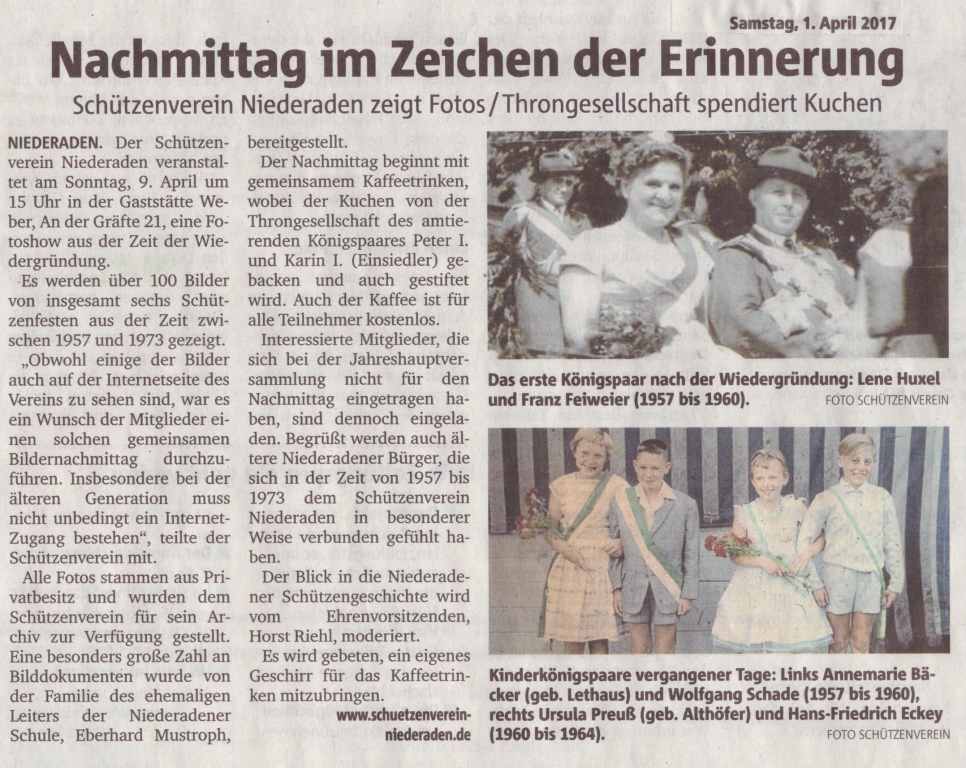 Samstag, 1. April 2017

Nachmittag im Zeichen der Erinnerung

Schützenverein Niederaden zeigt Fotos / Throngesellschaft spendiert Kuchen

NIEDERADEN. Der Schützenverein Niederaden veranstaltet am Sonntag, 9. April um 15 Uhr in der Gaststätte Weber, An der Gräfte 21, eine Fotoshow aus der Zeit der Wiedergründung.

Es werden über 100 Bilder von insgesamt sechs Schützenfesten aus der Zeit zwischen 1957 und 1973 gezeigt.

„Obwohl einige der Bilder auch auf der Internetseite des Vereins zu sehen sind, war es ein Wunsch der Mitglieder einen solchen gemeinsamen Bildernachmittag durchzuführen. Insbesondere bei der älteren Generation muss nicht unbedingt ein Internet-Zugang bestehen", teilte der Schützenverein mit.

Alle Fotos stammen aus Privatbesitz und wurden dem Schützenverein für sein Archiv zur Verfügung gestellt. Eine besonders große Zahl an Bilddokumenten wurde von der Familie des ehemaligen Leiters der Niederadener Schule, Eberhard Mustroph, bereitgestellt.

Der Nachmittag beginnt mit gemeinsamem Kaffeetrinken, wobei der Kuchen von der Throngesellschaft des amtierenden Königspaares Peter I. und Karin I. (Einsiedler) gebacken und auch gestiftet wird. Auch der Kaffee ist für alle Teilnehmer kostenlos.

Interessierte Mitglieder, die sich bei der Jahreshauptversammlung nicht für den Nachmittag eingetragen haben, sind dennoch eingeladen. Begrüßt werden auch ältere Niederadener Bürger, die sich in der Zeit von 1957 bis 1973 dem Schützenverein Niederaden in besonderer Weise verbunden gefühlt haben.

Der Blick in die Niederadener Schützengeschichte wird vom Ehrenvorsitzenden, Horst Riehl, moderiert.

Es wird gebeten, ein eigenes Geschirr für das Kaffeetrinken mitzubringen.

www.schuetzenverein-niederaden.de

Das erste Königspaar nach der Wiedergründung: Lene Huxel und Franz Feiweier (1957 bis 1960).

FOTO SCHÜTZENVEREIN

Kinderkönigspaare vergangener Tage: Links Annemarie Bäcker (geb. Lethaus) und Wolfgang Schade (1957 bis 1960), rechts Ursula Preuß (geb. Althöfer) und Hans-Friedrich Eckey (1960 bis 1964).

FOTO SCHÜTZENVEREIN